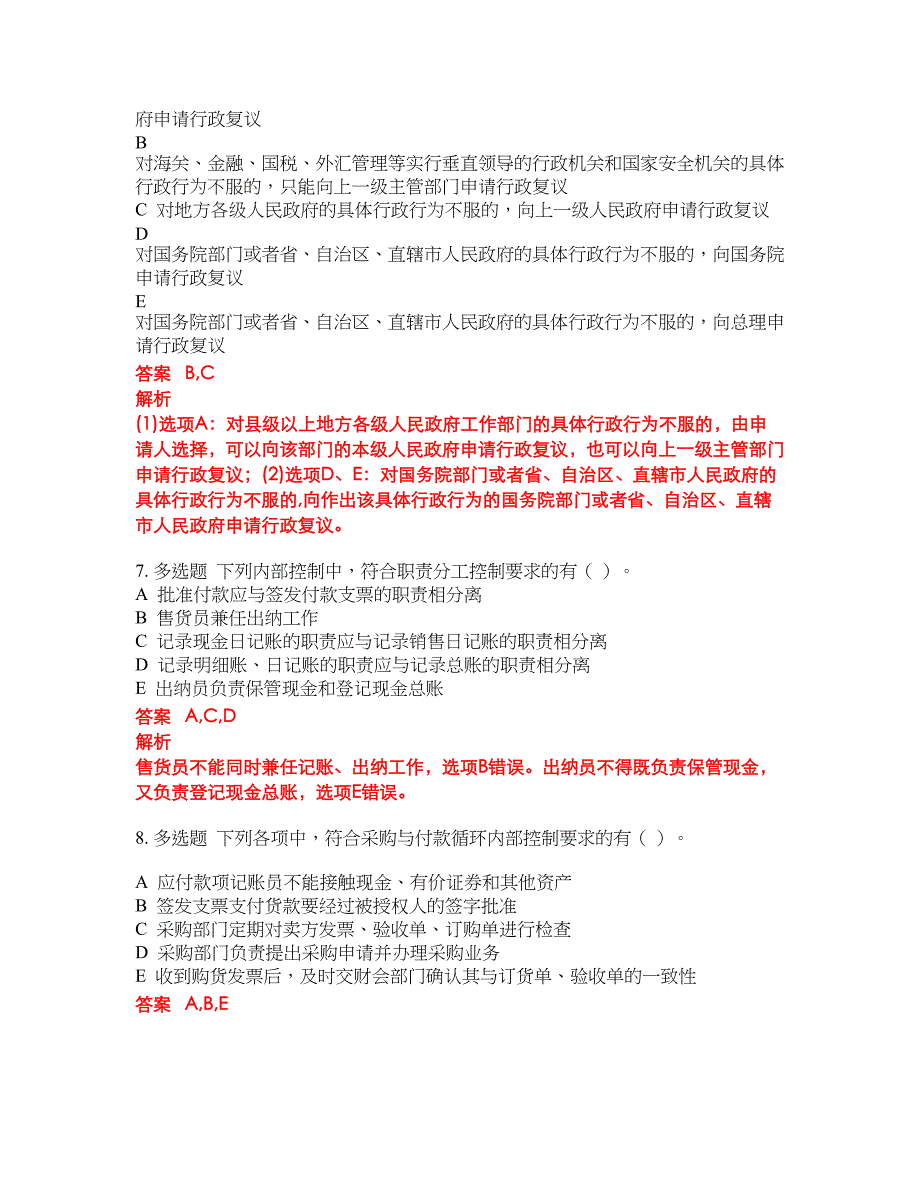 府申请行政复议
B
对海关、金融、国税、外汇管理等实行垂直领导的行政机关和国家安全机关的具体行政行为不服的，只能向上一级主管部门申请行政复议
C 对地方各级人民政府的具体行政行为不服的，向上一级人民政府申请行政复议
D
对国务院部门或者省、自治区、直辖市人民政府的具体行政行为不服的，向国务院申请行政复议
E
对国务院部门或者省、自治区、直辖市人民政府的具体行政行为不服的，向总理申请行政复议
答案 B,C
解析
(1)选项A：对县级以上地方各级人民政府工作部门的具体行政行为不服的，由申请人选择，可以向该部门的本级人民政府申请行政复议，也可以向上一级主管部门申请行政复议；(2)选项D、E：对国务院部门或者省、自治区、直辖市人民政府的具体行政行为不服的,向作出该具体行政行为的国务院部门或者省、自治区、直辖市人民政府申请行政复议。

7. 多选题 下列内部控制中，符合职责分工控制要求的有（ ）。
A 批准付款应与签发付款支票的职责相分离
B 售货员兼任出纳工作
C 记录现金日记账的职责应与记录销售日记账的职责相分离
D 记录明细账、日记账的职责应与记录总账的职责相分离
E 出纳员负责保管现金和登记现金总账
答案 A,C,D
解析
售货员不能同时兼任记账、出纳工作，选项B错误。出纳员不得既负责保管现金，又负责登记现金总账，选项E错误。

8. 多选题 下列各项中，符合采购与付款循环内部控制要求的有（ ）。

A 应付款项记账员不能接触现金、有价证券和其他资产
B 签发支票支付货款要经过被授权人的签字批准
C 采购部门定期对卖方发票、验收单、订购单进行检查
D 采购部门负责提出采购申请并办理采购业务
E 收到购货发票后，及时交财会部门确认其与订货单、验收单的一致性
答案 A,B,E